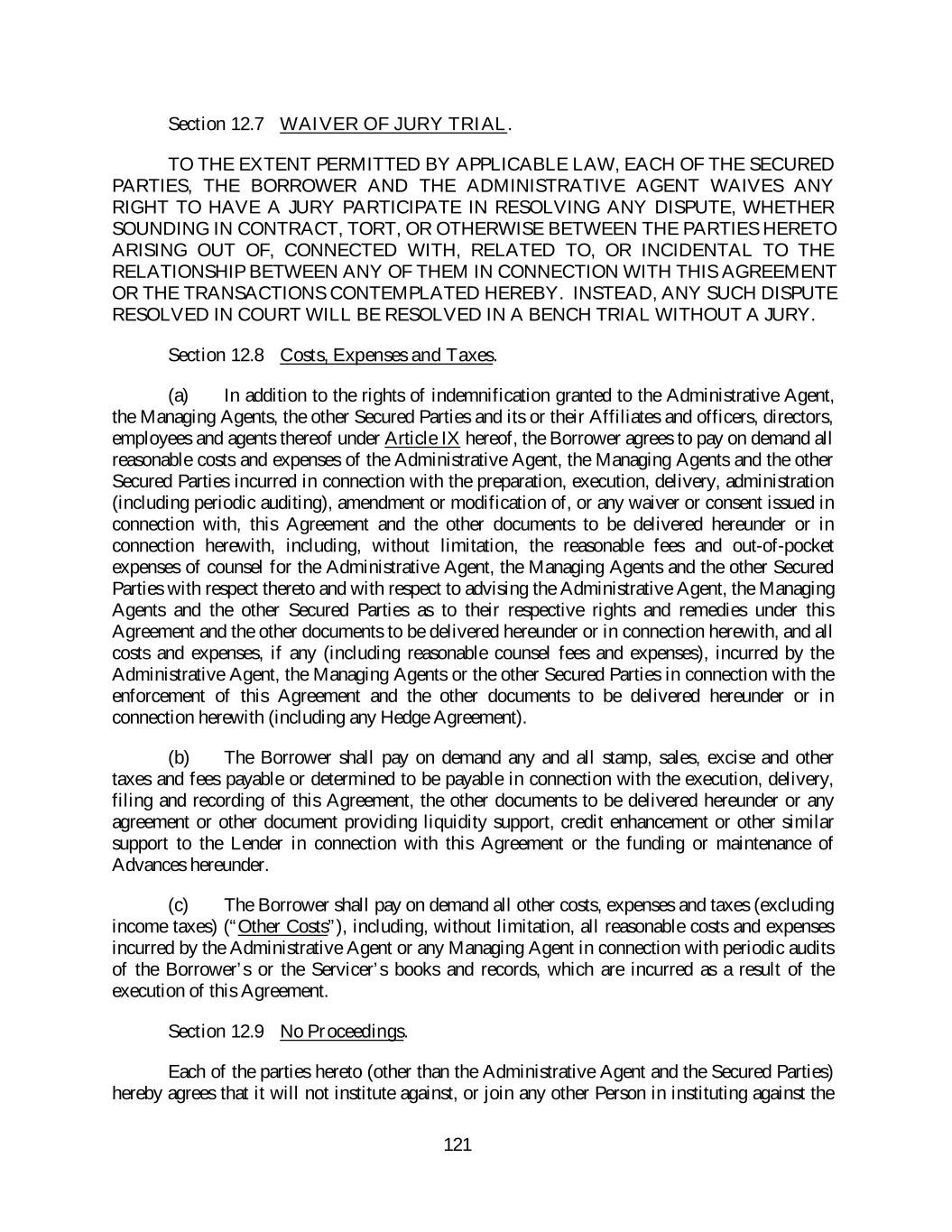 Section 12.7 WAIVER OF JURY TRIAL.

TO THE EXTENT PERMITTED BY APPLICABLE LAW, EACH OF THE SECURED PARTIES, THE BORROWER AND THE ADMINISTRATIVE AGENT WAIVES ANY RIGHT TO HAVE A JURY PARTICIPATE IN RESOLVING ANY DISPUTE, WHETHER SOUNDING IN CONTRACT, TORT, OR OTHERWISE BETWEEN THE PARTIES HERETO ARISING OUT OF, CONNECTED WITH, RELATED TO, OR INCIDENTAL TO THE RELATIONSHIP BETWEEN ANY OF THEM IN CONNECTION WITH THIS AGREEMENT OR THE TRANSACTIONS CONTEMPLATED HEREBY. INSTEAD, ANY SUCH DISPUTE RESOLVED IN COURT WILL BE RESOLVED IN A BENCH TRIAL WITHOUT A JURY.

Section 12.8 Costs, Expenses and Taxes.

(a) In addition to the rights of indemnification granted to the Administrative Agent, the Managing Agents, the other Secured Parties and its or their Affiliates and officers, directors, employees and agents thereof under Article IX hereof, the Borrower agrees to pay on demand all reasonable costs and expenses of the Administrative Agent, the Managing Agents and the other Secured Parties incurred in connection with the preparation, execution, delivery, administration (including periodic auditing), amendment or modification of, or any waiver or consent issued in connection with, this Agreement and the other documents to be delivered hereunder or in connection herewith, including, without limitation, the reasonable fees and out-of-pocket expenses of counsel for the Administrative Agent, the Managing Agents and the other Secured Parties with respect thereto and with respect to advising the Administrative Agent, the Managing Agents and the other Secured Parties as to their respective rights and remedies under this Agreement and the other documents to be delivered hereunder or in connection herewith, and all costs and expenses, if any (including reasonable counsel fees and expenses), incurred by the Administrative Agent, the Managing Agents or the other Secured Parties in connection with the enforcement of this Agreement and the other documents to be delivered hereunder or in connection herewith (including any Hedge Agreement).

(b) The Borrower shall pay on demand any and all stamp, sales, excise and other taxes and fees payable or determined to be payable in connection with the execution, delivery, filing and recording of this Agreement, the other documents to be delivered hereunder or any agreement or other document providing liquidity support, credit enhancement or other similar support to the Lender in connection with this Agreement or the funding or maintenance of Advances hereunder.

(c) The Borrower shall pay on demand all other costs, expenses and taxes (excluding income taxes) ("Other Costs"), including, without limitation, all reasonable costs and expenses incurred by the Administrative Agent or any Managing Agent in connection with periodic audits of the Borrower's or the Servicer's books and records, which are incurred as a result of the execution of this Agreement.

Section 12.9 No Proceedings.

Each of the parties hereto (other than the Administrative Agent and the Secured Parties) hereby agrees that it will not institute against, or join any other Person in instituting against the

121